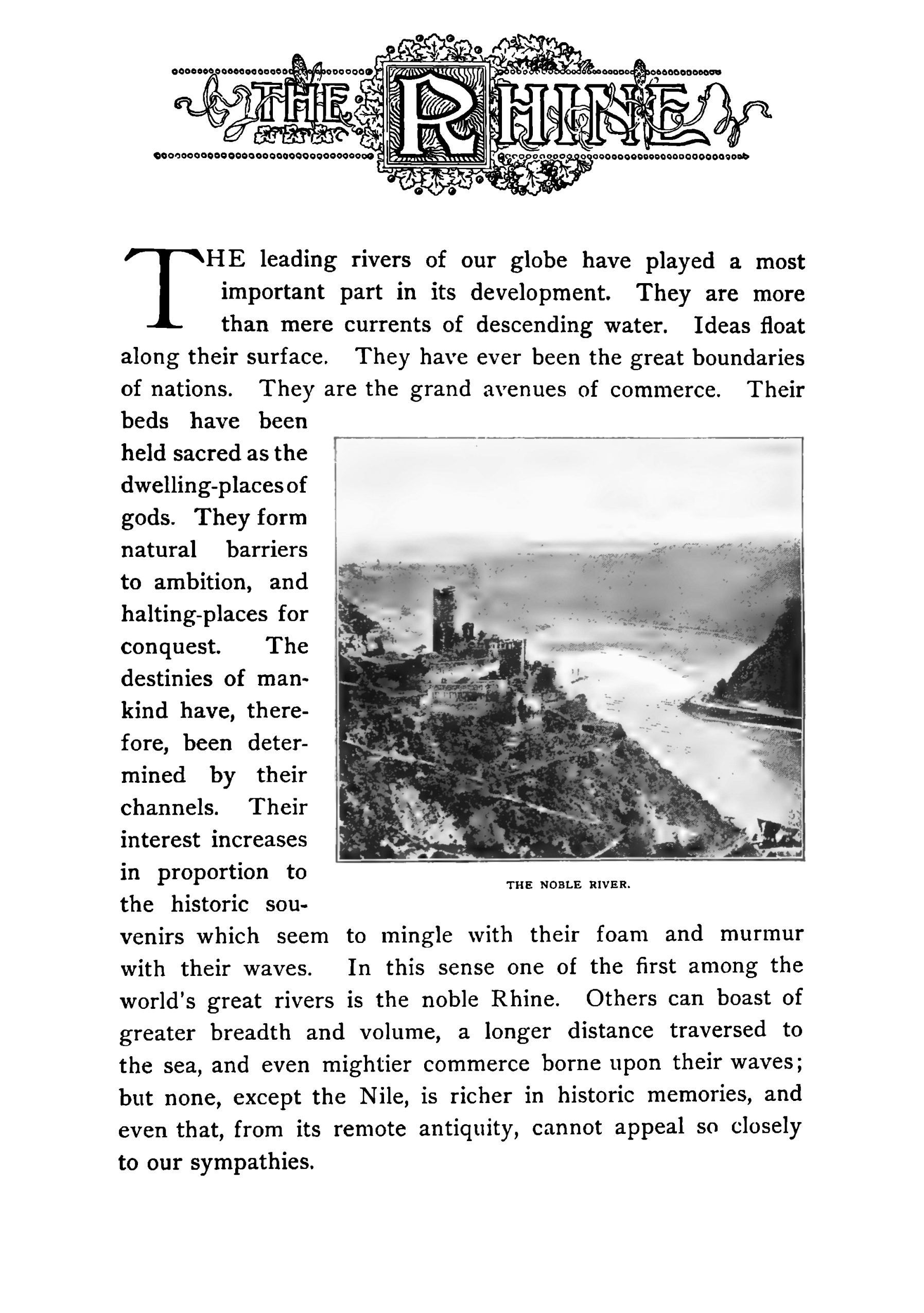 THE RHINE

THE leading rivers of our globe have played a most important part in its development. They are more than mere currents of descending water. Ideas float along their surface. They have ever been the great boundaries of nations. They are the grand avenues of commerce. Their beds have been held sacred as the dwelling-places of gods. They form natural barriers to ambition, and halting-places for conquest. The destinies of mankind have, therefore, been determined by their channels. Their interest increases in proportion to the historic souvenirs which seem to mingle with their foam and murmur with their waves. In this sense one of the first among the world's great rivers is the noble Rhine. Others can boast of greater breadth and volume, a longer distance traversed to the sea, and even mightier commerce borne upon their waves; but none, except the Nile, is richer in historic memories, and even that, from its remote antiquity, cannot appeal so closely to our sympathies.

THE NOBLE RIVER.